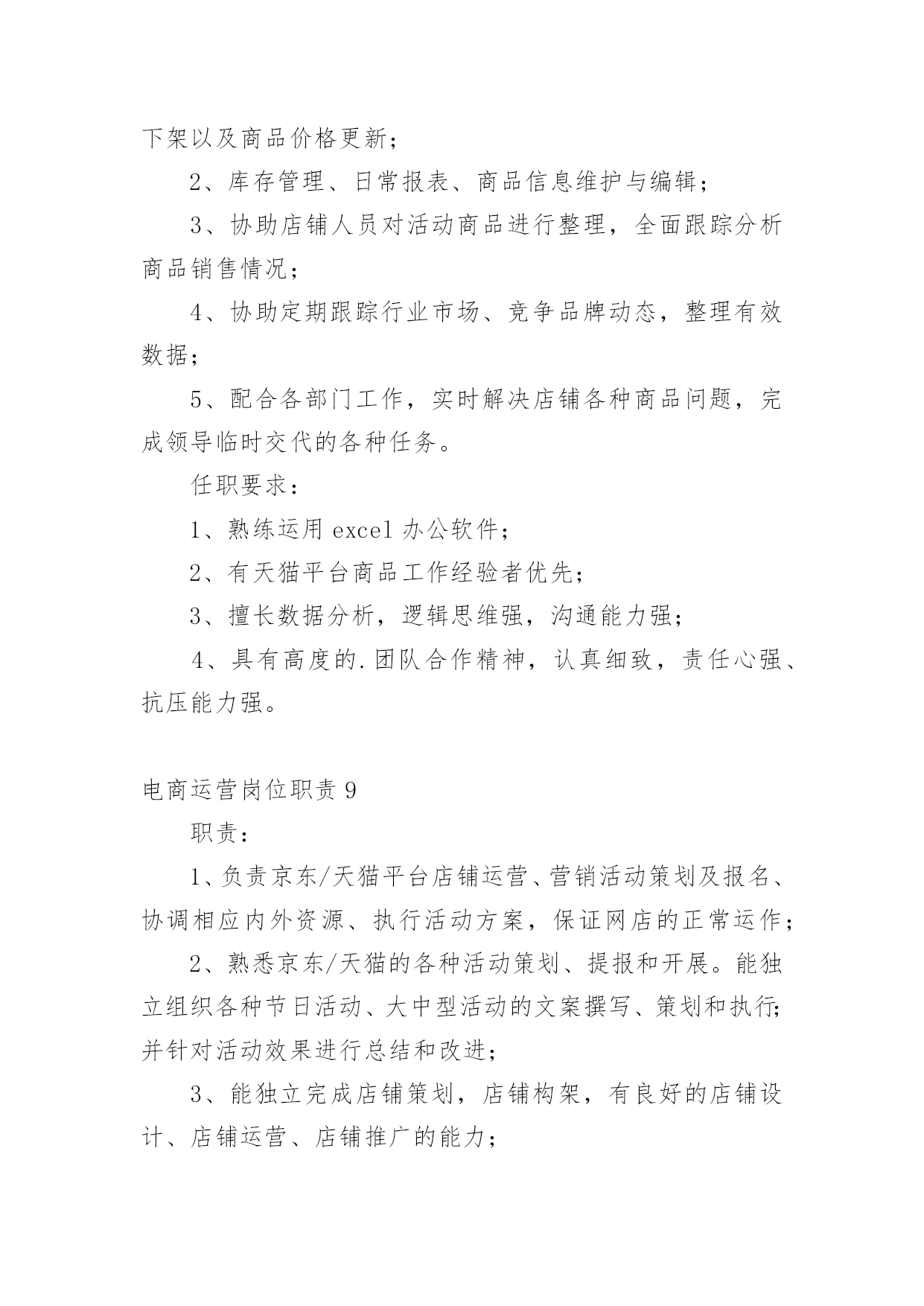 下架以及商品价格更新；

2、库存管理、日常报表、商品信息维护与编辑；

3、协助店铺人员对活动商品进行整理，全面跟踪分析商品销售情况；

4、协助定期跟踪行业市场、竞争品牌动态，整理有效数据；

5、配合各部门工作，实时解决店铺各种商品问题，完成领导临时交代的各种任务。

任职要求：

1、熟练运用 excel 办公软件；

2、有天猫平台商品工作经验者优先；

3、擅长数据分析，逻辑思维强，沟通能力强；

4、具有高度的.团队合作精神，认真细致，责任心强、抗压能力强。

电商运营岗位职责 9

职责：

1、负责京东/天猫平台店铺运营、营销活动策划及报名、协调相应内外资源、执行活动方案，保证网店的正常运作；

2、熟悉京东/天猫的各种活动策划、提报和开展。能独立组织各种节日活动、大中型活动的文案撰写、策划和执行;并针对活动效果进行总结和改进；

3、能独立完成店铺策划，店铺构架，有良好的店铺设计、店铺运营、店铺推广的能力；